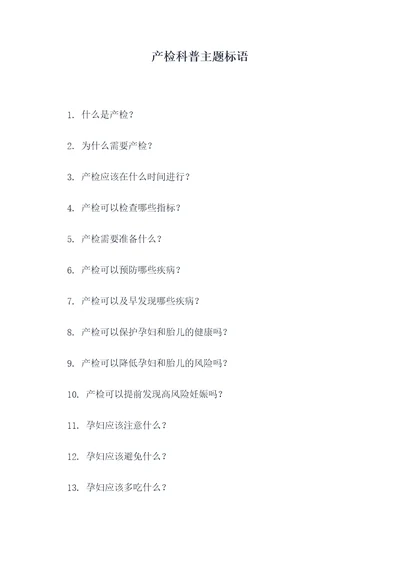 产检科普主题标语

1. 什么是产检？

2. 为什么需要产检？

3. 产检应该在什么时间进行？

4. 产检可以检查哪些指标？

5. 产检需要准备什么？

6. 产检可以预防哪些疾病？

7. 产检可以及早发现哪些疾病？

8. 产检可以保护孕妇和胎儿的健康吗？

9. 产检可以降低孕妇和胎儿的风险吗？

10. 产检可以提前发现高风险妊娠吗？

11. 孕妇应该注意什么？

12. 孕妇应该避免什么？

13. 孕妇应该多吃什么？